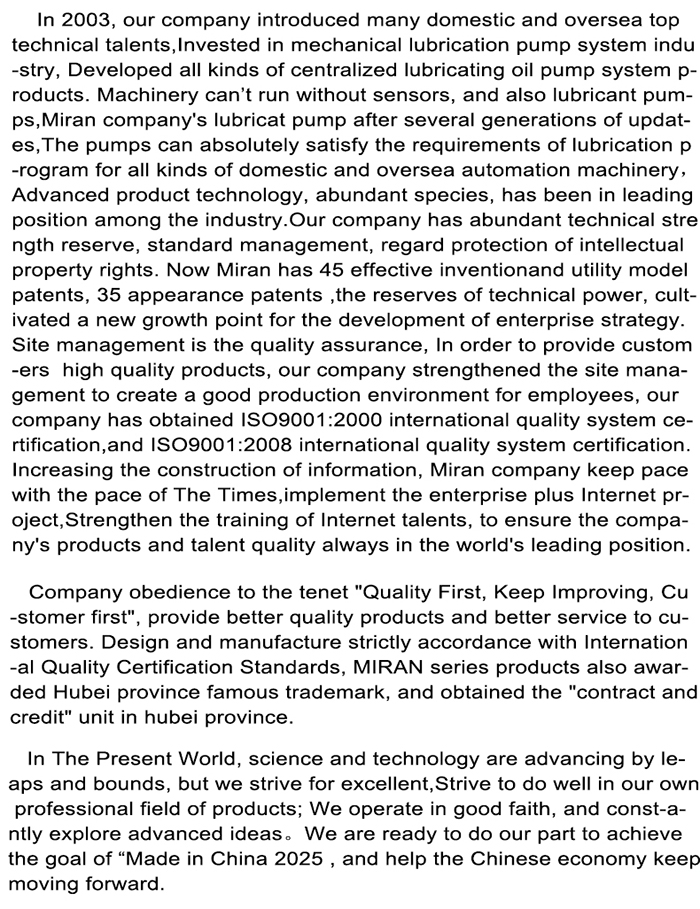 In 2003, our company introduced many domestic and oversea top technical talents,Invested in mechanical lubrication pump system industry, Developed all kinds of centralized lubricating oil pump system products. Machinery can't run without sensors, and also lubricant pumps,Miran company's lubricat pump after several generations of updates,The pumps can absolutely satisfy the requirements of lubrication program for all kinds of domestic and oversea automation machinery, Advanced product technology, abundant species, has been in leading position among the industry.Our company has abundant technical strength reserve, standard management, regard protection of intellectual property rights. Now Miran has 45 effective inventionand utility model patents, 35 appearance patents ,the reserves of technical power, cultivated a new growth point for the development of enterprise strategy. Site management is the quality assurance, In order to provide customers high quality products, our company strengthened the site management to create a good production environment for employees, our company has obtained ISO9001:2000 international quality system certification,and ISO9001:2008 international quality system certification. Increasing the construction of information, Miran company keep pace with the pace of The Times,implement the enterprise plus Internet project,Strengthen the training of Internet talents, to ensure the company's products and talent quality always in the world's leading position.

Company obedience to the tenet "Quality First, Keep Improving, Customer first", provide better quality products and better service to customers. Design and manufacture strictly accordance with International Quality Certification Standards, MIRAN series products also awarded Hubei province famous trademark, and obtained the "contract and credit" unit in hubei province.

In The Present World, science and technology are advancing by leaps and bounds, but we strive for excellent,Strive to do well in our own professional field of products; We operate in good faith, and constantly explore advanced ideas。We are ready to do our part to achieve the goal of “Made in China 2025 , and help the Chinese economy keep moving forward.